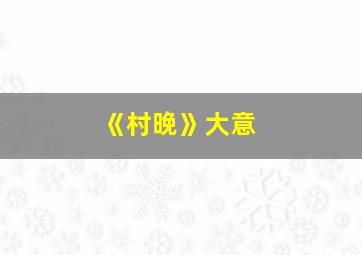 《村晚》大意